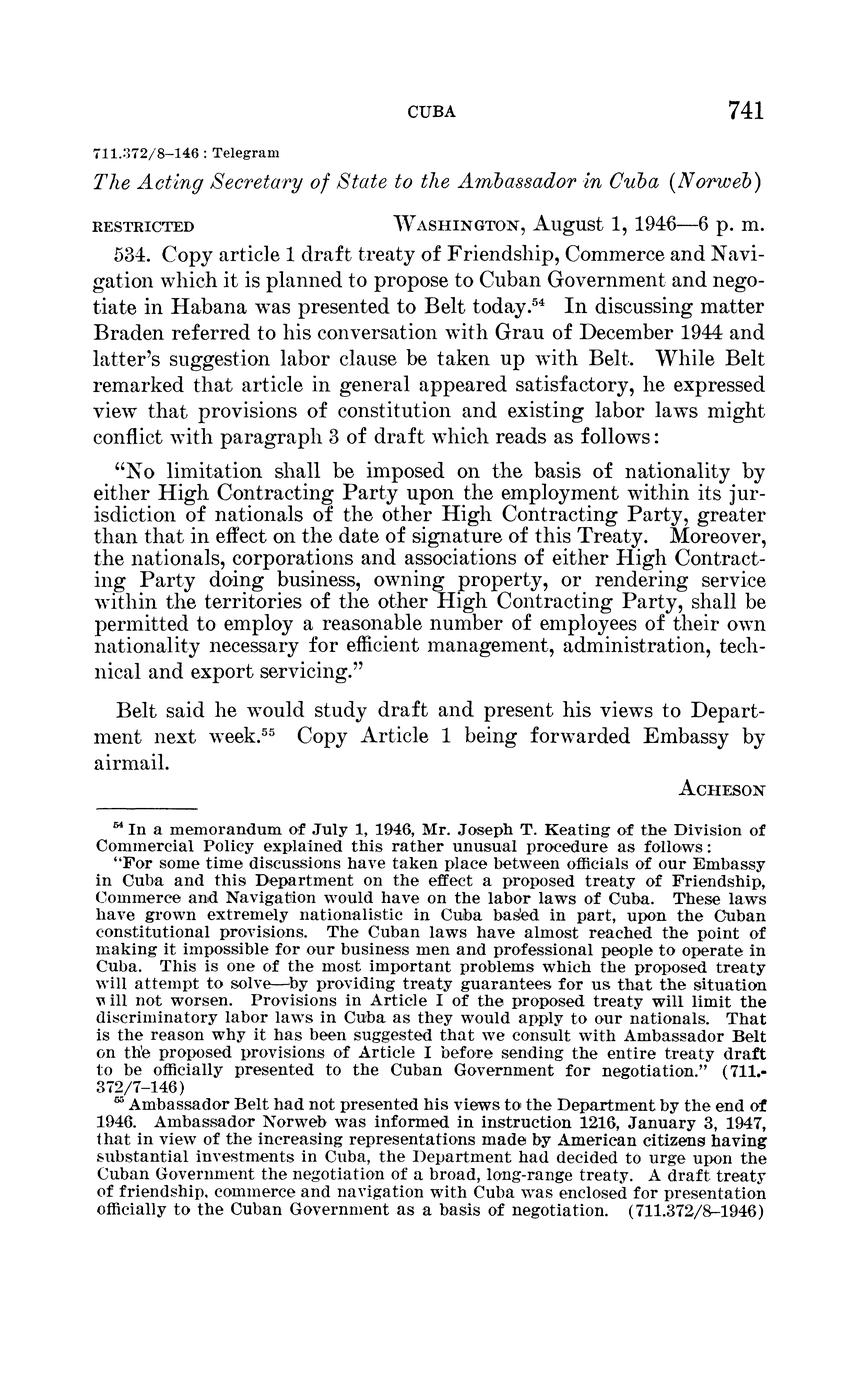 CUBA 741

711.372/8–146 : Telegram

The Acting Secretary of State to the Ambassador in Cuba (Norweb)

RESTRICTED WASHINGTON, August 1, 1946—6 p. m.

534. Copy article 1 draft treaty of Friendship, Commerce and Navigation which it is planned to propose to Cuban Government and negotiate in Habana was presented to Belt today.$^{54}$ In discussing matter Braden referred to his conversation with Grau of December 1944 and latter's suggestion labor clause be taken up with Belt. While Belt remarked that article in general appeared satisfactory, he expressed view that provisions of constitution and existing labor laws might conflict with paragraph 3 of draft which reads as follows:

"No limitation shall be imposed on the basis of nationality by either High Contracting Party upon the employment within its jurisdiction of nationals of the other High Contracting Party, greater than that in effect on the date of signature of this Treaty. Moreover, the nationals, corporations and associations of either High Contracting Party doing business, owning property, or rendering service within the territories of the other High Contracting Party, shall be permitted to employ a reasonable number of employees of their own nationality necessary for efficient management, administration, technical and export servicing."

Belt said he would study draft and present his views to Department next week.$^{55}$ Copy Article 1 being forwarded Embassy by airmail.

ACHESON

$^{54}$ In a memorandum of July 1, 1946, Mr. Joseph T. Keating of the Division of Commercial Policy explained this rather unusual procedure as follows:

"For some time discussions have taken place between officials of our Embassy in Cuba and this Department on the effect a proposed treaty of Friendship, Commerce and Navigation would have on the labor laws of Cuba. These laws have grown extremely nationalistic in Cuba based in part, upon the Cuban constitutional provisions. The Cuban laws have almost reached the point of making it impossible for our business men and professional people to operate in Cuba. This is one of the most important problems which the proposed treaty will attempt to solve—by providing treaty guarantees for us that the situation will not worsen. Provisions in Article I of the proposed treaty will limit the discriminatory labor laws in Cuba as they would apply to our nationals. That is the reason why it has been suggested that we consult with Ambassador Belt on the proposed provisions of Article I before sending the entire treaty draft to be officially presented to the Cuban Government for negotiation." (711.372/7–146)

$^{55}$ Ambassador Belt had not presented his views to the Department by the end of 1946. Ambassador Norweb was informed in instruction 1216, January 3, 1947, that in view of the increasing representations made by American citizens having substantial investments in Cuba, the Department had decided to urge upon the Cuban Government the negotiation of a broad, long-range treaty. A draft treaty of friendship, commerce and navigation with Cuba was enclosed for presentation officially to the Cuban Government as a basis of negotiation. (711.372/8–1946)